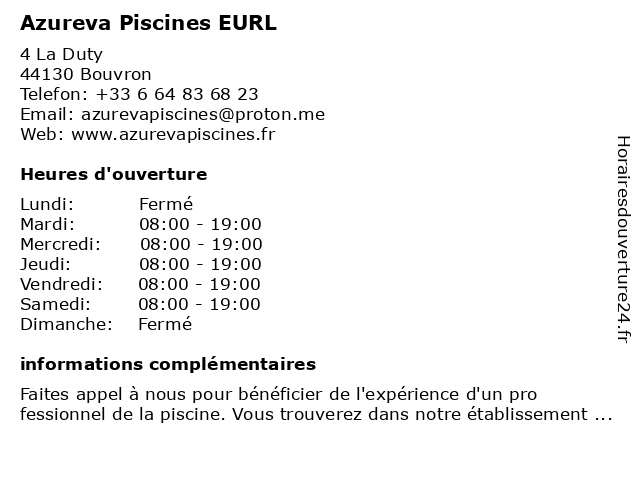 Azureva Piscines EURL

4 La Duty
44130 Bouvron
Telefon: +33 6 64 83 68 23
Email: azurevapiscines@proton.me
Web: www.azurevapiscines.fr

Heures d'ouverture

| Lundi: | Fermé |
|---|---|
| Mardi: | 08:00 - 19:00 |
| Mercredi: | 08:00 - 19:00 |
| Jeudi: | 08:00 - 19:00 |
| Vendredi: | 08:00 - 19:00 |
| Samedi: | 08:00 - 19:00 |
| Dimanche: | Fermé |

informations complémentaires

Faites appel à nous pour bénéficier de l'expérience d'un pro fessionnel de la piscine. Vous trouverez dans notre établissement ...

Horairesdouverture24.fr